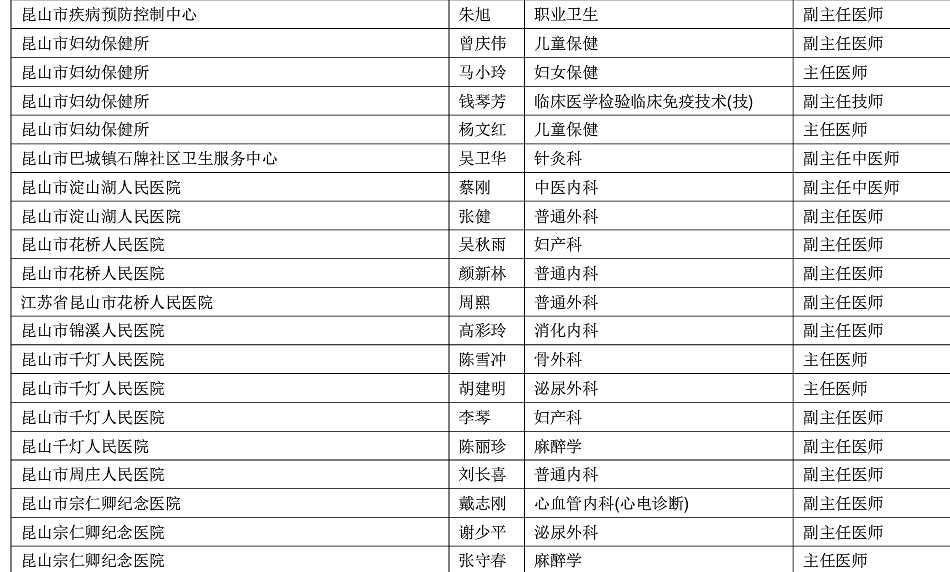 | 昆山市疾病预防控制中心 | 朱旭 | 职业卫生 | 副主任医师 |
|---|---|---|---|
| 昆山市妇幼保健所 | 曾庆伟 | 儿童保健 | 副主任医师 |
| 昆山市妇幼保健所 | 马小玲 | 妇女保健 | 主任医师 |
| 昆山市妇幼保健所 | 钱琴芳 | 临床医学检验临床免疫技术(技) | 副主任技师 |
| 昆山市妇幼保健所 | 杨文红 | 儿童保健 | 主任医师 |
| 昆山市巴城镇石牌社区卫生服务中心 | 吴卫华 | 针灸科 | 副主任中医师 |
| 昆山市淀山湖人民医院 | 蔡刚 | 中医内科 | 副主任中医师 |
| 昆山市淀山湖人民医院 | 张健 | 普通外科 | 副主任医师 |
| 昆山市花桥人民医院 | 吴秋雨 | 妇产科 | 副主任医师 |
| 昆山市花桥人民医院 | 颜新林 | 普通内科 | 副主任医师 |
| 江苏省昆山市花桥人民医院 | 周熙 | 普通外科 | 副主任医师 |
| 昆山市锦溪人民医院 | 高彩玲 | 消化内科 | 副主任医师 |
| 昆山市千灯人民医院 | 陈雪冲 | 骨外科 | 主任医师 |
| 昆山市千灯人民医院 | 胡建明 | 泌尿外科 | 主任医师 |
| 昆山市千灯人民医院 | 李琴 | 妇产科 | 副主任医师 |
| 昆山千灯人民医院 | 陈丽珍 | 麻醉学 | 副主任医师 |
| 昆山市周庄人民医院 | 刘长喜 | 普通内科 | 副主任医师 |
| 昆山市宗仁卿纪念医院 | 戴志刚 | 心血管内科(心电诊断) | 副主任医师 |
| 昆山宗仁卿纪念医院 | 谢少平 | 泌尿外科 | 副主任医师 |
| 昆山宗仁卿纪念医院 | 张守春 | 麻醉学 | 主任医师 |